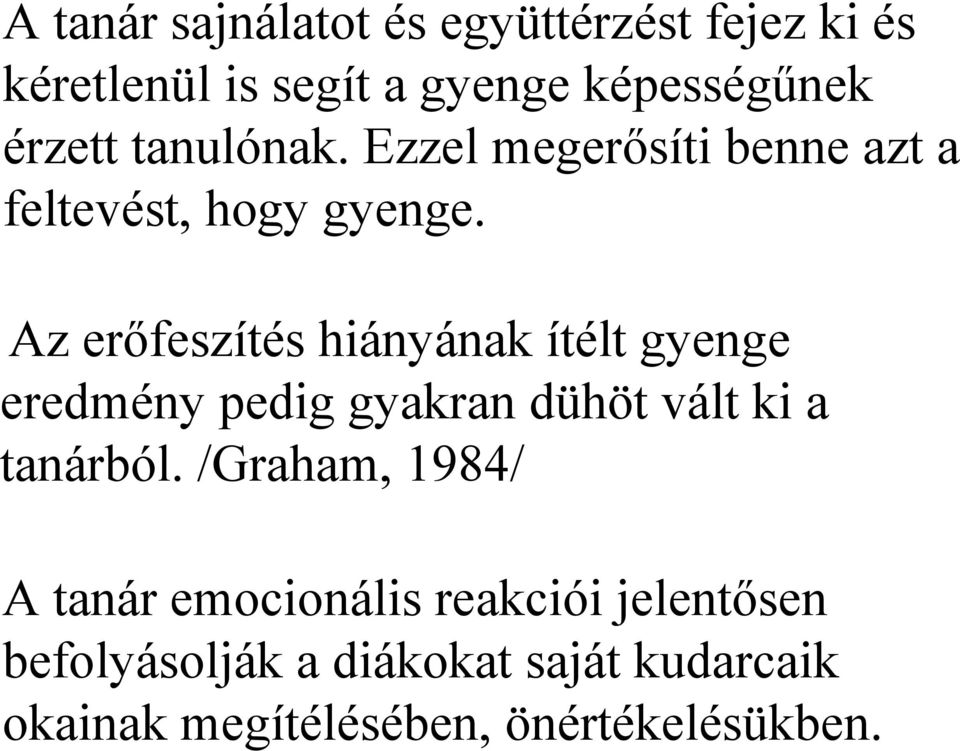 A tanár sajnálatot és együttérzést fejez ki és kéretlenül is segít a gyenge képességűnek érzett tanulónak. Ezzel megerősíti benne azt a feltevést, hogy gyenge.

Az erőfeszítés hiányának ítélt gyenge eredmény pedig gyakran dühöt vált ki a tanárból. /Graham, 1984/

A tanár emocionális reakciói jelentősen befolyásolják a diákokat saját kudarcaik okainak megítélésében, önértékelésükben.